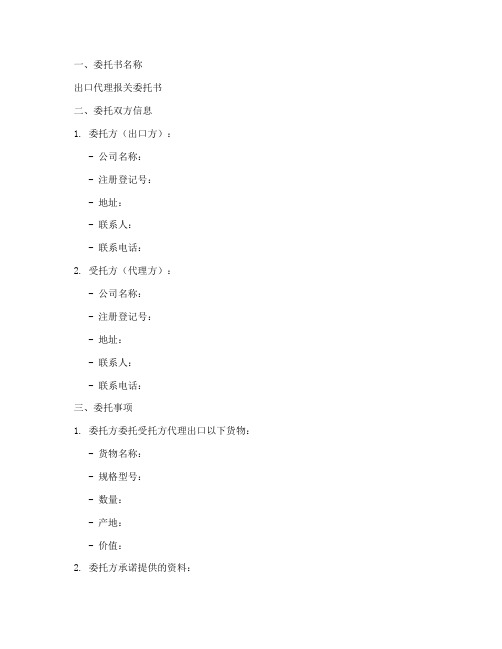 一、委托书名称

出口代理报关委托书

二、委托双方信息

1. 委托方（出口方）：

- 公司名称：

- 注册登记号：

- 地址：

- 联系人：

- 联系电话：

2. 受托方（代理方）：

- 公司名称：

- 注册登记号：

- 地址：

- 联系人：

- 联系电话：

三、委托事项

1. 委托方委托受托方代理出口以下货物：

- 货物名称：

- 规格型号：

- 数量：

- 产地：

- 价值：

2. 委托方承诺提供的资料：